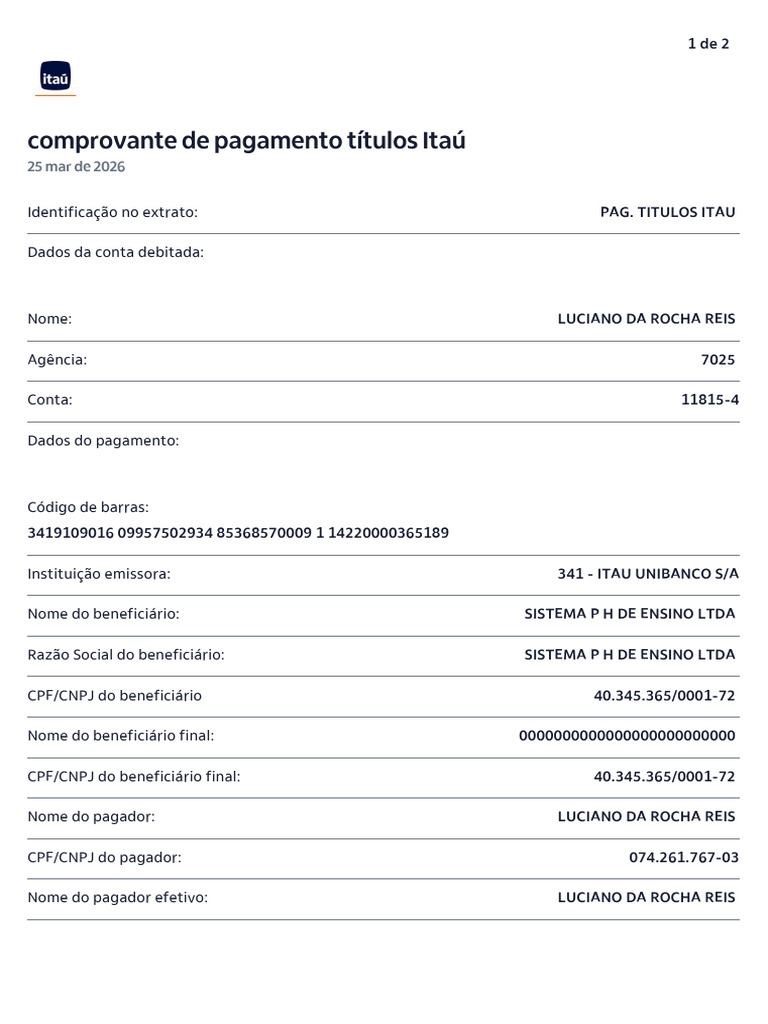 1 de 2

itaú

comprovante de pagamento títulos Itaú
25 mar de 2026

Identificação no extrato: PAG. TITULOS ITAU

Dados da conta debitada:

Nome: LUCIANO DA ROCHA REIS

Agência: 7025

Conta: 11815-4

Dados do pagamento:

Código de barras:
3419109016 09957502934 85368570009 1 14220000365189

Instituição emissora: 341 - ITAU UNIBANCO S/A

Nome do beneficiário: SISTEMA P H DE ENSINO LTDA

Razão Social do beneficiário: SISTEMA P H DE ENSINO LTDA

CPF/CNPJ do beneficiário 40.345.365/0001-72

Nome do beneficiário final: 0000000000000000000000000

CPF/CNPJ do beneficiário final: 40.345.365/0001-72

Nome do pagador: LUCIANO DA ROCHA REIS

CPF/CNPJ do pagador: 074.261.767-03

Nome do pagador efetivo: LUCIANO DA ROCHA REIS